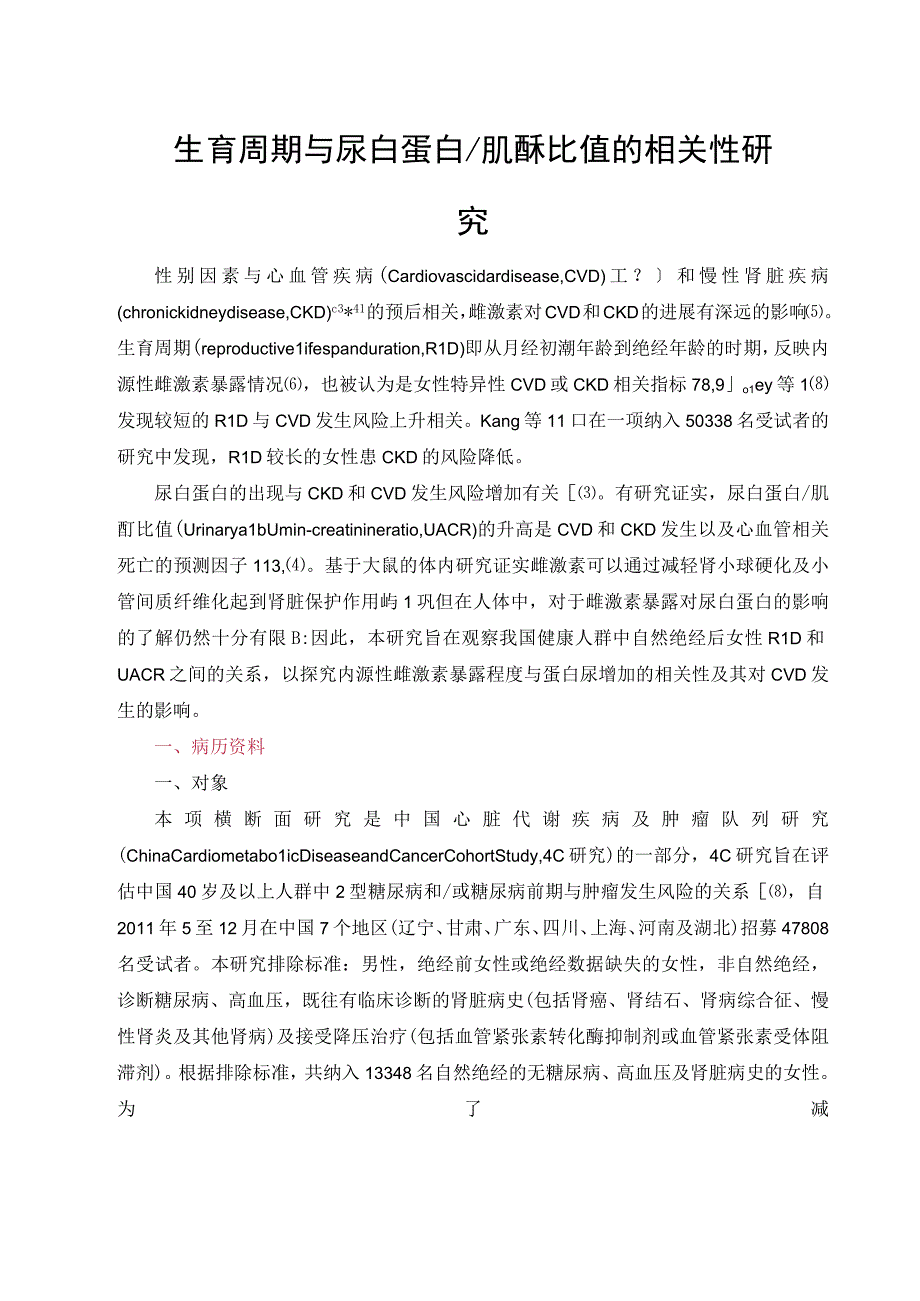 生育周期与尿白蛋白/肌酥比值的相关性研究

性别因素与心血管疾病(Cardiovascidardisease,CVD)工？〕和慢性肾脏疾病(chronickidneydisease,CKD)$^{c3*41}$的预后相关，雌激素对CVD和CKD的进展有深远的影响⑸。生育周期(reproductive1ifespanduration,R1D)即从月经初潮年龄到绝经年龄的时期，反映内源性雌激素暴露情况⑹，也被认为是女性特异性CVD或CKD相关指标78,9」$_{o1}$ey等1⑻发现较短的R1D与CVD发生风险上升相关。Kang等11口在一项纳入50338名受试者的研究中发现，R1D较长的女性患CKD的风险降低。

尿白蛋白的出现与CKD和CVD发生风险增加有关［⑶。有研究证实，尿白蛋白/肌酊比值(Urinarya1bUmin-creatinineratio,UACR)的升高是CVD和CKD发生以及心血管相关死亡的预测因子113,⑷。基于大鼠的体内研究证实雌激素可以通过减轻肾小球硬化及小管间质纤维化起到肾脏保护作用屿1巩但在人体中，对于雌激素暴露对尿白蛋白的影响的了解仍然十分有限B:因此，本研究旨在观察我国健康人群中自然绝经后女性R1D和UACR之间的关系，以探究内源性雌激素暴露程度与蛋白尿增加的相关性及其对CVD发生的影响。

一、病历资料

一、对象

本项横断面研究是中国心脏代谢疾病及肿瘤队列研究(ChinaCardiometabo1icDiseaseandCancerCohortStudy,4C研究)的一部分，4C研究旨在评估中国40岁及以上人群中2型糖尿病和/或糖尿病前期与肿瘤发生风险的关系［⑻，自2011年5至12月在中国7个地区(辽宁、甘肃、广东、四川、上海、河南及湖北)招募47808名受试者。本研究排除标准：男性，绝经前女性或绝经数据缺失的女性，非自然绝经，诊断糖尿病、高血压，既往有临床诊断的肾脏病史(包括肾癌、肾结石、肾病综合征、慢性肾炎及其他肾病)及接受降压治疗(包括血管紧张素转化酶抑制剂或血管紧张素受体阻滞剂)。根据排除标准，共纳入13348名自然绝经的无糖尿病、高血压及肾脏病史的女性。为了减